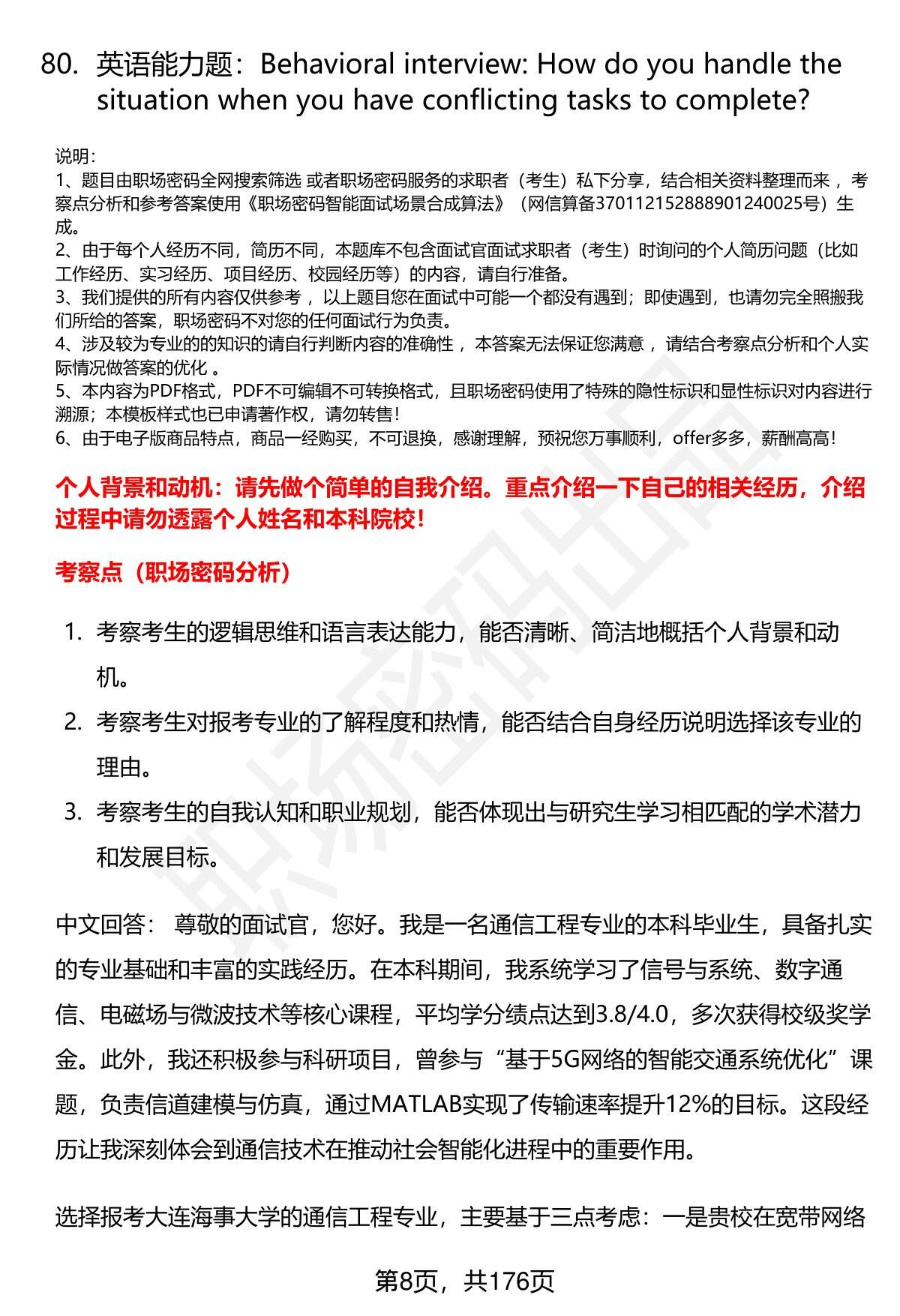 80. 英语能力题：Behavioral interview: How do you handle the situation when you have conflicting tasks to complete?

说明：
1、题目由职场密码全网搜索筛选 或者职场密码服务的求职者（考生）私下分享，结合相关资料整理而来 ，考察点分析和参考答案使用《职场密码智能面试场景合成算法》（网信算备370112152888901240025号）生成。
2、由于每个人经历不同，简历不同，本题库不包含面试官面试求职者（考生）时询问的个人简历问题（比如工作经历、实习经历、项目经历、校园经历等）的内容，请自行准备。
3、我们提供的所有内容仅供参考 ，以上题目您在面试中可能一个都没有遇到；即使遇到，也请勿完全照搬我们所给的答案，职场密码不对您的任何面试行为负责。
4、涉及较为专业的的知识的请自行判断内容的准确性 ，本答案无法保证您满意 ，请结合考察点分析和个人实际情况做答案的优化 。
5、本内容为PDF格式，PDF不可编辑不可转换格式，且职场密码使用了特殊的隐性标识和显性标识对内容进行溯源；本模板样式也已申请著作权，请勿转售！
6、由于电子版商品特点，商品一经购买，不可退换，感谢理解，预祝您万事顺利，offer多多，薪酬高高！

个人背景和动机：请先做个简单的自我介绍。重点介绍一下自己的相关经历，介绍过程中请勿透露个人姓名和本科院校！

考察点（职场密码分析）

1. 考察考生的逻辑思维和语言表达能力，能否清晰、简洁地概括个人背景和动机。
2. 考察考生对报考专业的了解程度和热情，能否结合自身经历说明选择该专业的理由。
3. 考察考生的自我认知和职业规划，能否体现出与研究生学习相匹配的学术潜力和发展目标。

中文回答： 尊敬的面试官，您好。我是一名通信工程专业的本科毕业生，具备扎实的专业基础和丰富的实践经历。在本科期间，我系统学习了信号与系统、数字通信、电磁场与微波技术等核心课程，平均学分绩点达到3.8/4.0，多次获得校级奖学金。此外，我还积极参与科研项目，曾参与“基于5G网络的智能交通系统优化”课题，负责信道建模与仿真，通过MATLAB实现了传输速率提升12%的目标。这段经历让我深刻体会到通信技术在推动社会智能化进程中的重要作用。

选择报考大连海事大学的通信工程专业，主要基于三点考虑：一是贵校在宽带网络

第8页，共176页